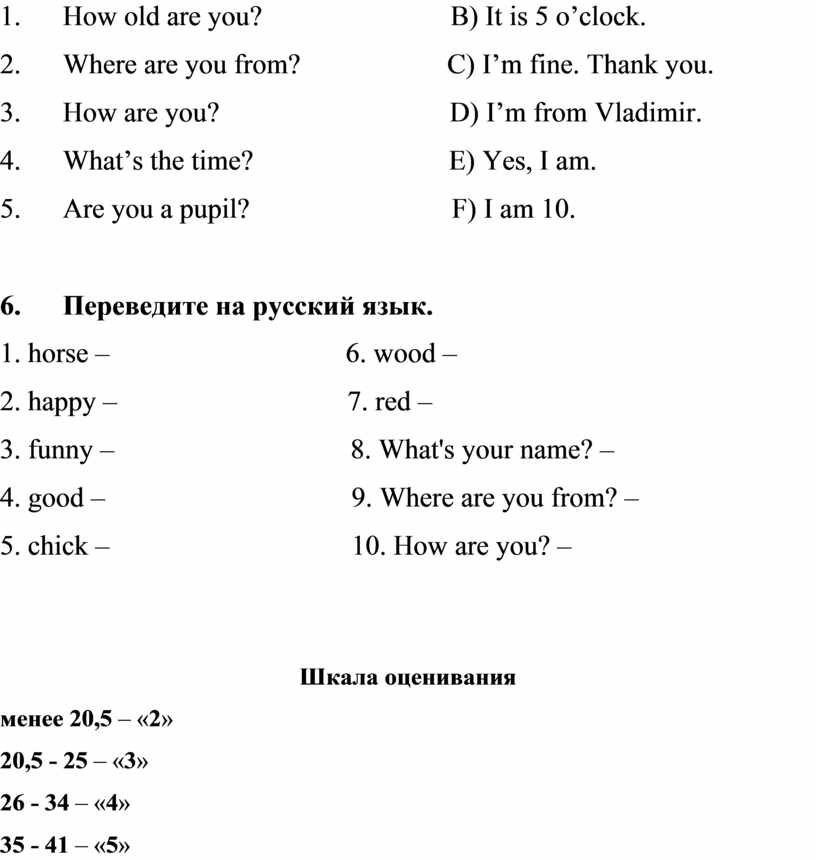 1. How old are you?
2. Where are you from?
3. How are you?
4. What’s the time?
5. Are you a pupil?

B) It is 5 o’clock.
C) I’m fine. Thank you.
D) I’m from Vladimir.
E) Yes, I am.
F) I am 10.

6. Переведите на русский язык.

1. horse –
2. happy –
3. funny –
4. good –
5. chick –

6. wood –
7. red –
8. What's your name? –
9. Where are you from? –
10. How are you? –

Шкала оценивания

менее 20,5 – «2»
20,5 - 25 – «3»
26 - 34 – «4»
35 - 41 – «5»